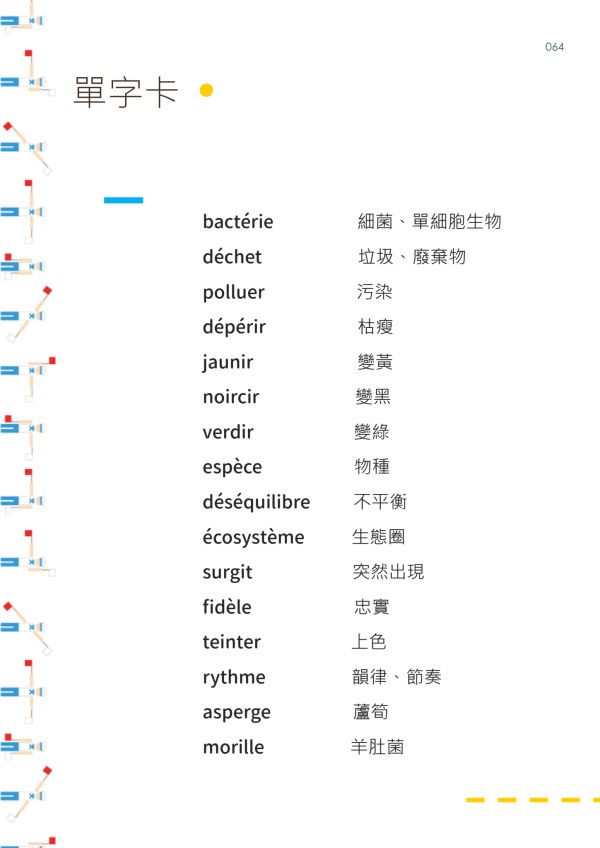 064

單字卡

| | |
|---|---|
| bactérie | 細菌、單細胞生物 |
| déchet | 垃圾、廢棄物 |
| polluer | 污染 |
| dépérir | 枯瘦 |
| jaunir | 變黃 |
| noircir | 變黑 |
| verdir | 變綠 |
| espèce | 物種 |
| déséquilibre | 不平衡 |
| écosystème | 生態圈 |
| surgit | 突然出現 |
| fidèle | 忠實 |
| teinter | 上色 |
| rythme | 韻律、節奏 |
| asperge | 蘆筍 |
| morille | 羊肚菌 |